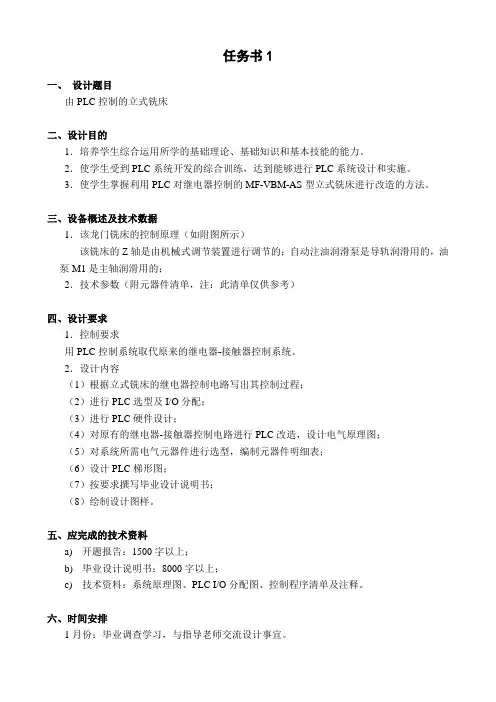 任务书 1

一、 设计题目

由 PLC 控制的立式铣床

二、设计目的

1. 培养学生综合运用所学的基础理论、基础知识和基本技能的能力。

2. 使学生受到 PLC 系统开发的综合训练，达到能够进行 PLC 系统设计和实施。

3. 使学生掌握利用 PLC 对继电器控制的 MF-VBM-AS 型立式铣床进行改造的方法。

三、设备概述及技术数据

1. 该龙门铣床的控制原理（如附图所示）

该铣床的 Z 轴是由机械式调节装置进行调节的；自动注油润滑泵是导轨润滑用的，油泵 M1 是主轴润滑用的；

2. 技术参数（附元器件清单，注：此清单仅供参考）

四、设计要求

1. 控制要求

用 PLC 控制系统取代原来的继电器-接触器控制系统。

2. 设计内容

（1）根据立式铣床的继电器控制电路写出其控制过程；

（2）进行 PLC 选型及 I/O 分配；

（3）进行 PLC 硬件设计；

（4）对原有的继电器-接触器控制电路进行 PLC 改造，设计电气原理图；

（5）对系统所需电气元器件进行选型，编制元器件明细表；

（6）设计 PLC 梯形图；

（7）按要求撰写毕业设计说明书；

（8）绘制设计图样。

五、应完成的技术资料

a) 开题报告：1500 字以上；

b) 毕业设计说明书：8000 字以上；

c) 技术资料：系统原理图、PLC I/O 分配图、控制程序清单及注释。

六、时间安排

1 月份：毕业调查学习，与指导老师交流设计事宜。